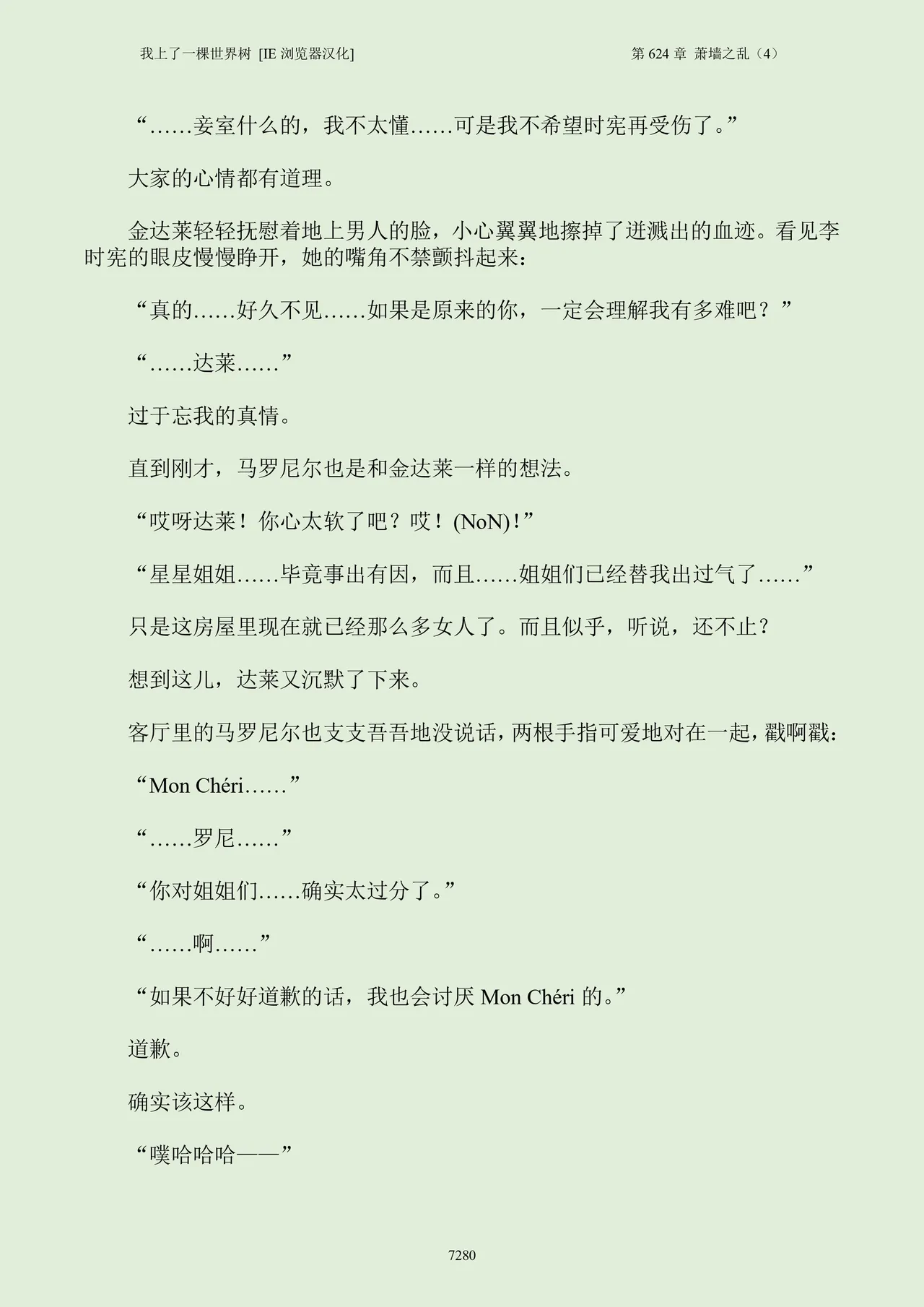 我上了一棵世界树 [IE 浏览器汉化]

第 624 章 萧墙之乱（4）

“……妾室什么的，我不太懂……可是我不希望时宪再受伤了。”

大家的心情都有道理。

金达莱轻轻抚慰着地上男人的脸，小心翼翼地擦掉了迸溅出的血迹。看见李时宪的眼皮慢慢睁开，她的嘴角不禁颤抖起来：

“真的……好久不见……如果是原来的你，一定会理解我有多难吧？”

“……达莱……”

过于忘我的真情。

直到刚才，马罗尼尔也是和金达莱一样的想法。

“哎呀达莱！你心太软了吧？哎！(NoN)！”

“星星姐姐……毕竟事出有因，而且……姐姐们已经替我出过气了……”

只是这房屋里现在就已经那么多女人了。而且似乎，听说，还不止？

想到这儿，达莱又沉默了下来。

客厅里的马罗尼尔也支支吾吾地没说话，两根手指可爱地对在一起，戳啊戳：

“Mon Chéri……”

“……罗尼……”

“你对姐姐们……确实太过分了。”

“……啊……”

“如果不好好道歉的话，我也会讨厌 Mon Chéri 的。”

道歉。

确实该这样。

“噗哈哈哈——”

7280